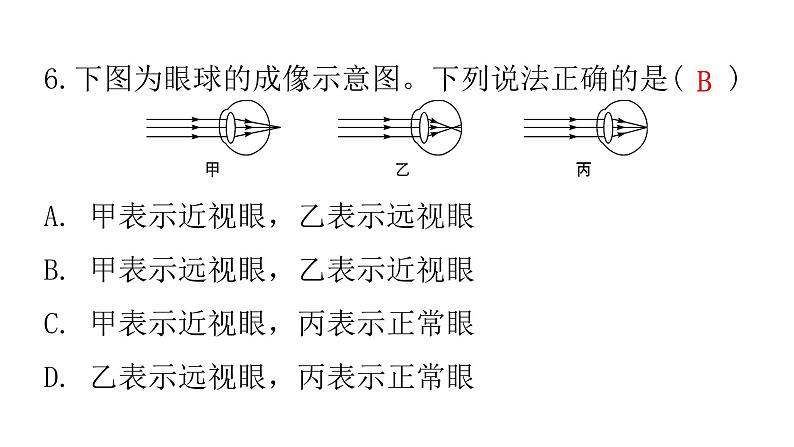 6. 下图为眼球的成像示意图。下列说法正确的是（ B ）

甲

乙

丙

A. 甲表示近视眼，乙表示远视眼

B. 甲表示远视眼，乙表示近视眼

C. 甲表示近视眼，丙表示正常眼

D. 乙表示远视眼，丙表示正常眼